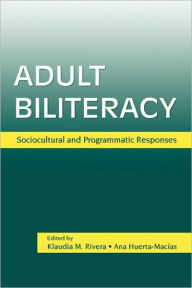 ADULT BILITERACY

Sociocultural and Programmatic Responses

Edited by
Klaudia M. Rivera • Ana Huerta-Macías